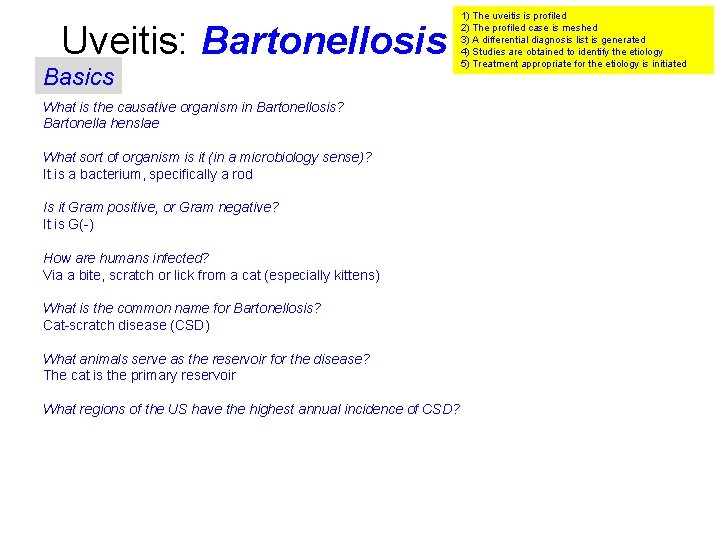 Uveitis: Bartonellosis

1) The uveitis is profiled
2) The profiled case is meshed
3) A differential diagnosis list is generated
4) Studies are obtained to identify the etiology
5) Treatment appropriate for the etiology is initiated

Basics

What is the causative organism in Bartonellosis?
Bartonella henslae

What sort of organism is it (in a microbiology sense)?
It is a bacterium, specifically a rod

Is it Gram positive, or Gram negative?
It is G(-)

How are humans infected?
Via a bite, scratch or lick from a cat (especially kittens)

What is the common name for Bartonellosis?
Cat-scratch disease (CSD)

What animals serve as the reservoir for the disease?
The cat is the primary reservoir

What regions of the US have the highest annual incidence of CSD?